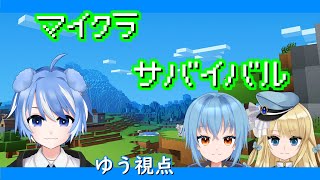 マイクラ

サバイバル

ゆう視点